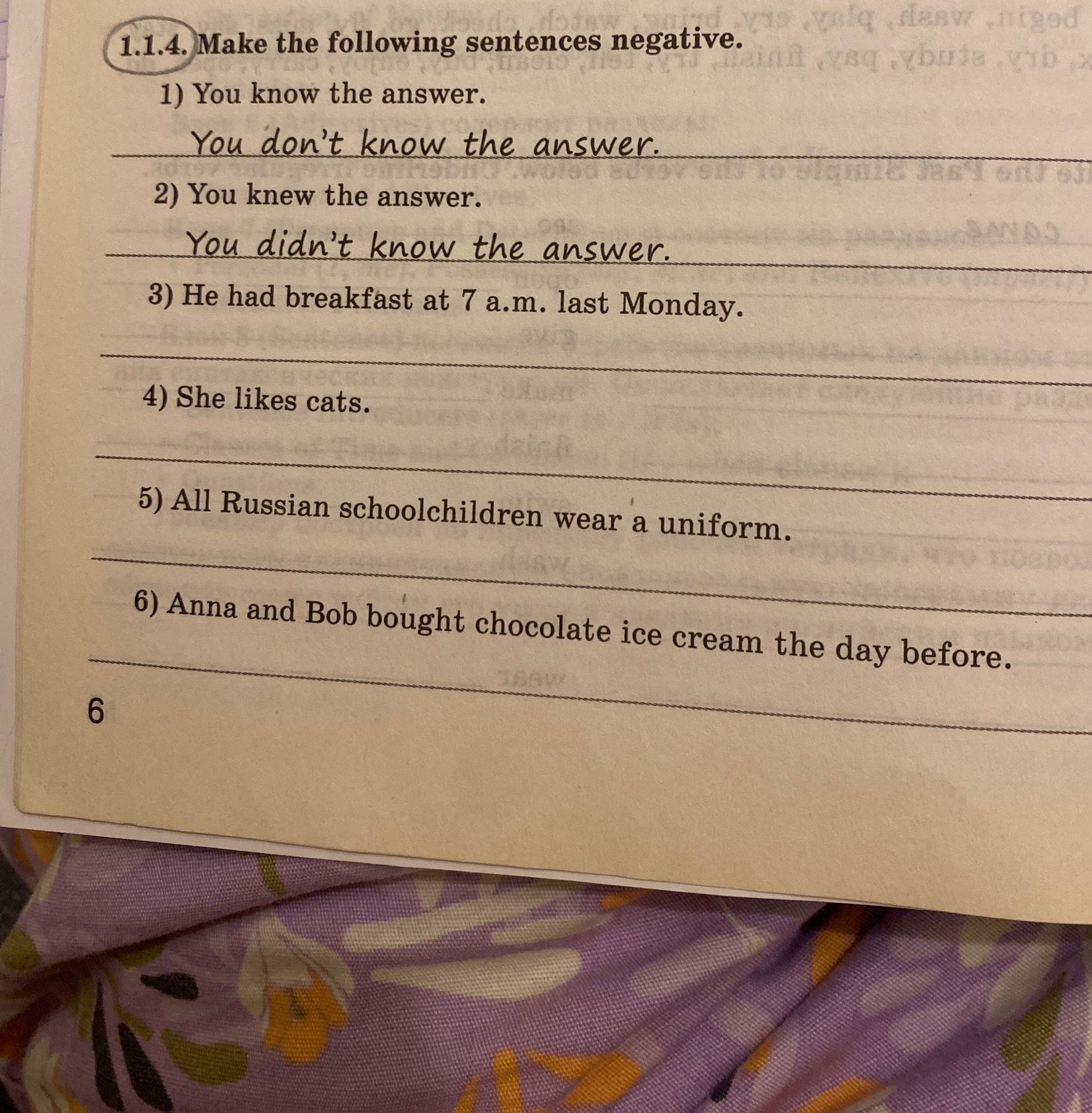 1.1.4. Make the following sentences negative.

1) You know the answer.

You don't know the answer.

2) You knew the answer.

You didn't know the answer.

3) He had breakfast at 7 a.m. last Monday.

4) She likes cats.

5) All Russian schoolchildren wear a uniform.

6) Anna and Bob bought chocolate ice cream the day before.

6